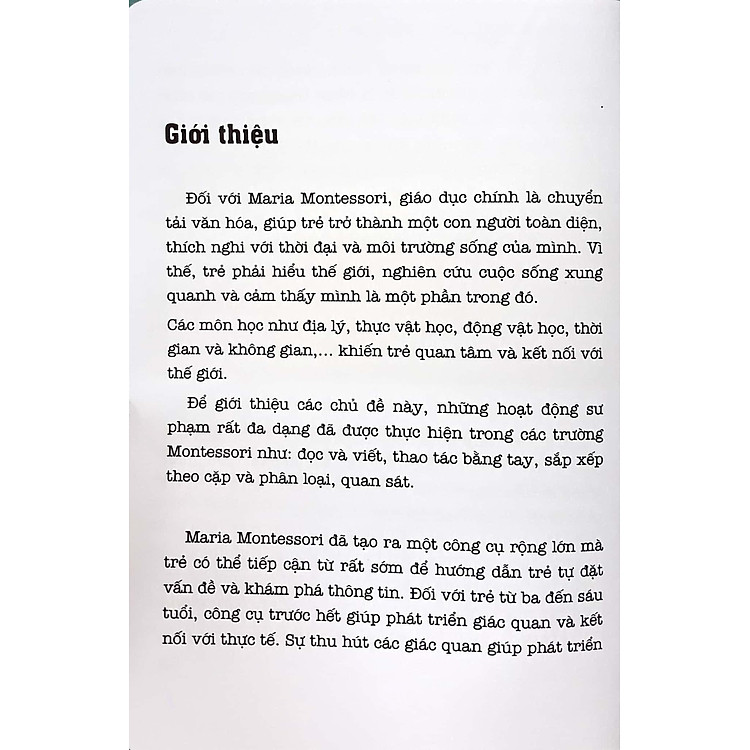 Giới thiệu

Đối với Maria Montessori, giáo dục chính là chuyển tải văn hóa, giúp trẻ trở thành một con người toàn diện, thích nghi với thời đại và môi trường sống của mình. Vì thế, trẻ phải hiểu thế giới, nghiên cứu cuộc sống xung quanh và cảm thấy mình là một phần trong đó.

Các môn học như địa lý, thực vật học, động vật học, thời gian và không gian,... khiến trẻ quan tâm và kết nối với thế giới.

Để giới thiệu các chủ đề này, những hoạt động sư phạm rất đa dạng đã được thực hiện trong các trường Montessori như: đọc và viết, thao tác bằng tay, sắp xếp theo cặp và phân loại, quan sát.

Maria Montessori đã tạo ra một công cụ rộng lớn mà trẻ có thể tiếp cận từ rất sớm để hướng dẫn trẻ tự đặt vấn đề và khám phá thông tin. Đối với trẻ từ ba đến sáu tuổi, công cụ trước hết giúp phát triển giác quan và kết nối với thực tế. Sự thu hút các giác quan giúp phát triển